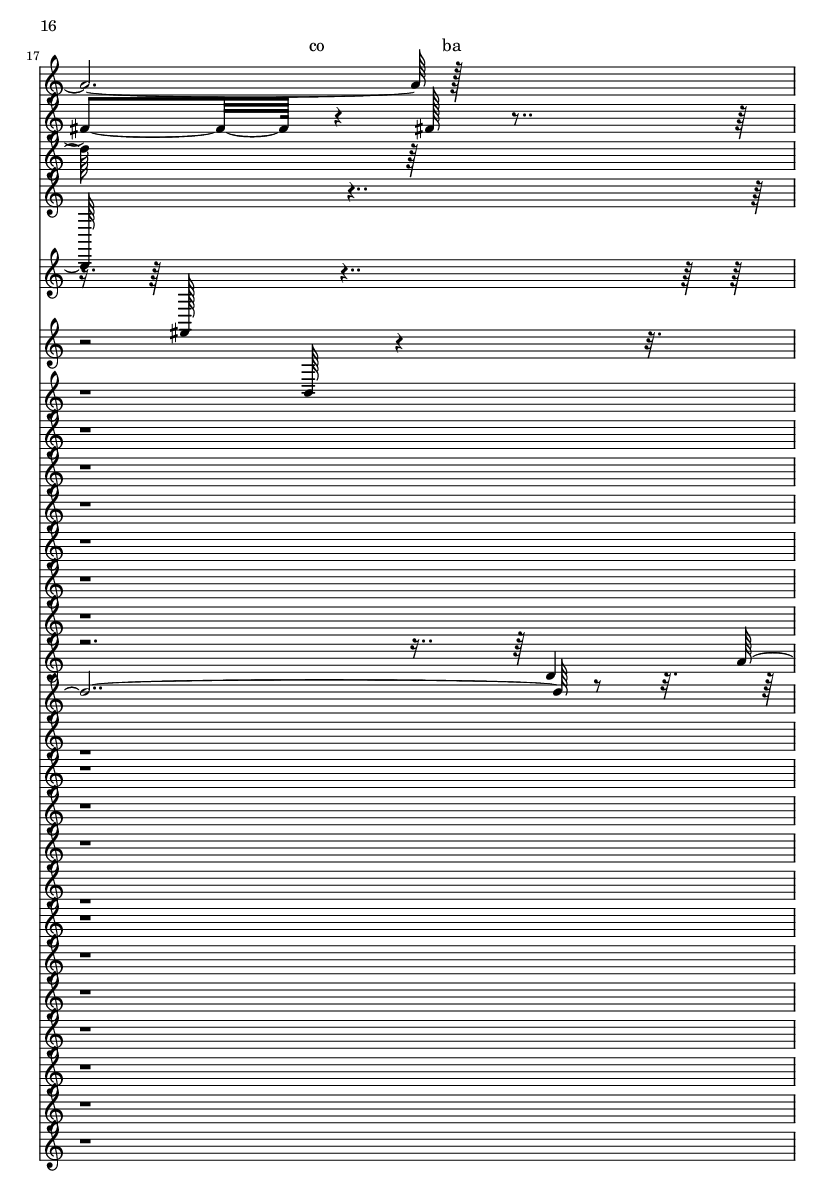 16

17

co ba